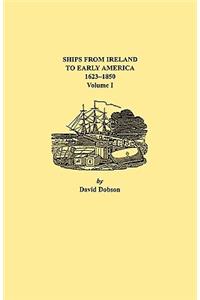 SHIPS FROM IRELAND
TO EARLY AMERICA
1623–1850
Volume I

by
David Dobson